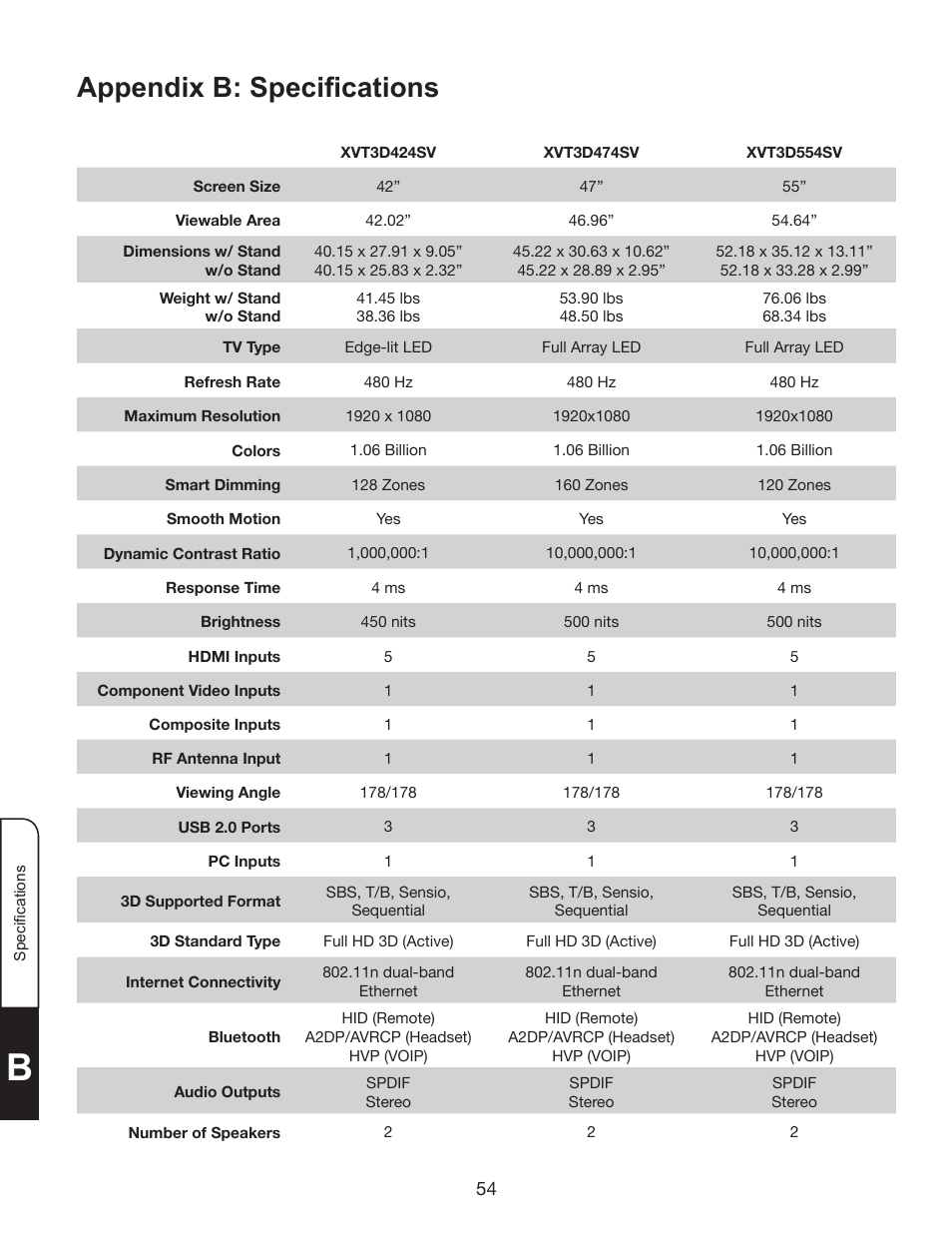 Appendix B: Specifications

| | XVT3D424SV | XVT3D474SV | XVT3D554SV |
|---|---|---|---|
| Screen Size | 42” | 47” | 55” |
| Viewable Area | 42.02” | 46.96” | 54.64” |
| Dimensions w/ Stand w/o Stand | 40.15 x 27.91 x 9.05” 40.15 x 25.83 x 2.32” | 45.22 x 30.63 x 10.62” 45.22 x 28.89 x 2.95” | 52.18 x 35.12 x 13.11” 52.18 x 33.28 x 2.99” |
| Weight w/ Stand w/o Stand | 41.45 lbs 38.36 lbs | 53.90 lbs 48.50 lbs | 76.06 lbs 68.34 lbs |
| TV Type | Edge-lit LED | Full Array LED | Full Array LED |
| Refresh Rate | 480 Hz | 480 Hz | 480 Hz |
| Maximum Resolution | 1920 x 1080 | 1920x1080 | 1920x1080 |
| Colors | 1.06 Billion | 1.06 Billion | 1.06 Billion |
| Smart Dimming | 128 Zones | 160 Zones | 120 Zones |
| Smooth Motion | Yes | Yes | Yes |
| Dynamic Contrast Ratio | 1,000,000:1 | 10,000,000:1 | 10,000,000:1 |
| Response Time | 4 ms | 4 ms | 4 ms |
| Brightness | 450 nits | 500 nits | 500 nits |
| HDMI Inputs | 5 | 5 | 5 |
| Component Video Inputs | 1 | 1 | 1 |
| Composite Inputs | 1 | 1 | 1 |
| RF Antenna Input | 1 | 1 | 1 |
| Viewing Angle | 178/178 | 178/178 | 178/178 |
| USB 2.0 Ports | 3 | 3 | 3 |
| PC Inputs | 1 | 1 | 1 |
| 3D Supported Format | SBS, T/B, Sensio, Sequential | SBS, T/B, Sensio, Sequential | SBS, T/B, Sensio, Sequential |
| 3D Standard Type | Full HD 3D (Active) | Full HD 3D (Active) | Full HD 3D (Active) |
| Internet Connectivity | 802.11n dual-band Ethernet | 802.11n dual-band Ethernet | 802.11n dual-band Ethernet |
| Bluetooth | HID (Remote) A2DP/AVRCP (Headset) HVP (VOIP) | HID (Remote) A2DP/AVRCP (Headset) HVP (VOIP) | HID (Remote) A2DP/AVRCP (Headset) HVP (VOIP) |
| Audio Outputs | SPDIF Stereo | SPDIF Stereo | SPDIF Stereo |
| Number of Speakers | 2 | 2 | 2 |

Specifications

B

54